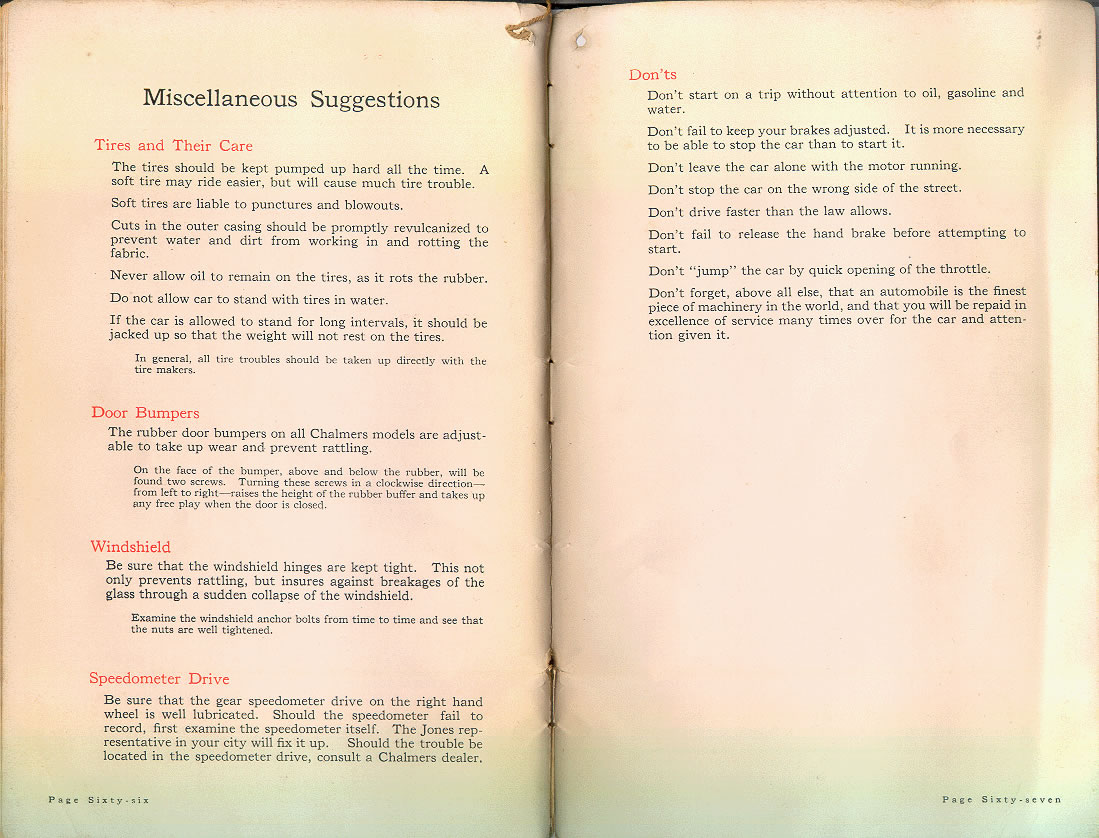 Miscellaneous Suggestions

Tires and Their Care

The tires should be kept pumped up hard all the time. A soft tire may ride easier, but will cause much tire trouble.

Soft tires are liable to punctures and blowouts.

Cuts in the outer casing should be promptly revulcanized to prevent water and dirt from working in and rotting the fabric.

Never allow oil to remain on the tires, as it rots the rubber.

Do not allow car to stand with tires in water.

If the car is allowed to stand for long intervals, it should be jacked up so that the weight will not rest on the tires.

In general, all tire troubles should be taken up directly with the tire makers.

Door Bumpers

The rubber door bumpers on all Chalmers models are adjustable to take up wear and prevent rattling.

On the face of the bumper, above and below the rubber, will be found two screws. Turning these screws in a clockwise direction—from left to right—raises the height of the rubber buffer and takes up any free play when the door is closed.

Windshield

Be sure that the windshield hinges are kept tight. This not only prevents rattling, but insures against breakages of the glass through a sudden collapse of the windshield.

Examine the windshield anchor bolts from time to time and see that the nuts are well tightened.

Speedometer Drive

Be sure that the gear speedometer drive on the right hand wheel is well lubricated. Should the speedometer fail to record, first examine the speedometer itself. The Jones representative in your city will fix it up. Should the trouble be located in the speedometer drive, consult a Chalmers dealer.

Page Sixty-six

Don'ts

Don't start on a trip without attention to oil, gasoline and water.

Don't fail to keep your brakes adjusted. It is more necessary to be able to stop the car than to start it.

Don't leave the car alone with the motor running.

Don't stop the car on the wrong side of the street.

Don't drive faster than the law allows.

Don't fail to release the hand brake before attempting to start.

Don't "jump" the car by quick opening of the throttle.

Don't forget, above all else, that an automobile is the finest piece of machinery in the world, and that you will be repaid in excellence of service many times over for the car and attention given it.

Page Sixty-seven